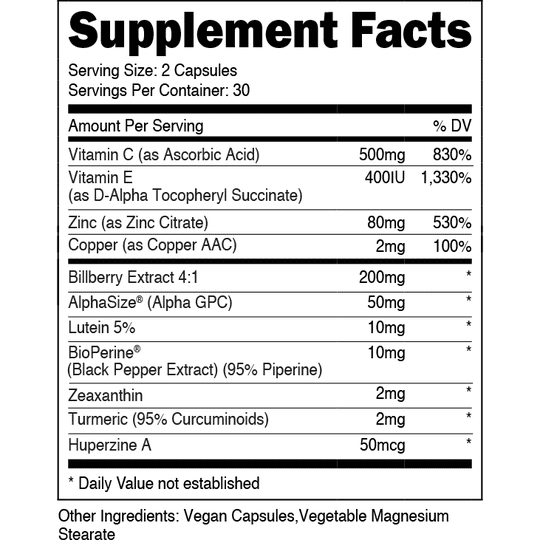 Supplement Facts

Serving Size: 2 Capsules
Servings Per Container: 30

| Amount Per Serving | | % DV |
|---|---|---|
| Vitamin C (as Ascorbic Acid) | 500mg | 830% |
| Vitamin E (as D-Alpha Tocopheryl Succinate) | 400IU | 1,330% |
| Zinc (as Zinc Citrate) | 80mg | 530% |
| Copper (as Copper AAC) | 2mg | 100% |
| Billberry Extract 4:1 | 200mg | * |
| AlphaSize® (Alpha GPC) | 50mg | * |
| Lutein 5% | 10mg | * |
| BioPerine® (Black Pepper Extract) (95% Piperine) | 10mg | * |
| Zeaxanthin | 2mg | * |
| Turmeric (95% Curcuminoids) | 2mg | * |
| Huperzine A | 50mcg | * |

* Daily Value not established

Other Ingredients: Vegan Capsules,Vegetable Magnesium Stearate